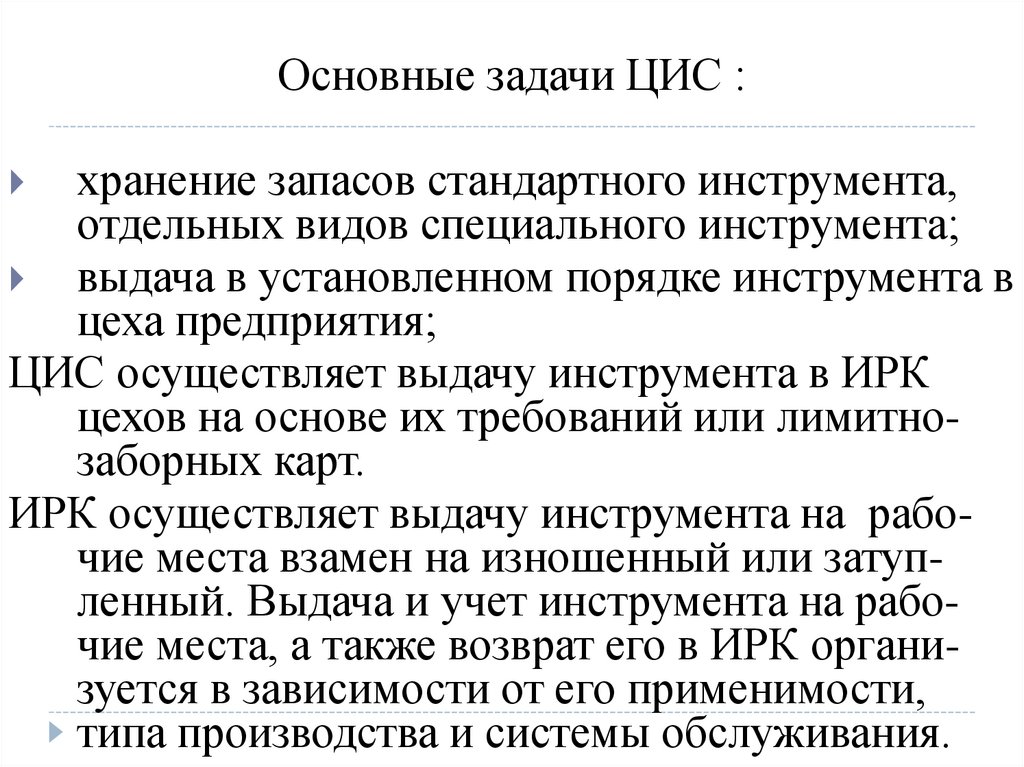 Основные задачи ЦИС :

хранение запасов стандартного инструмента, отдельных видов специального инструмента;

выдача в установленном порядке инструмента в цеха предприятия;

ЦИС осуществляет выдачу инструмента в ИРК цехов на основе их требований или лимитно-заборных карт.

ИРК осуществляет выдачу инструмента на рабочие места взамен на изношенный или затупленный. Выдача и учет инструмента на рабочие места, а также возврат его в ИРК организуется в зависимости от его применимости, типа производства и системы обслуживания.